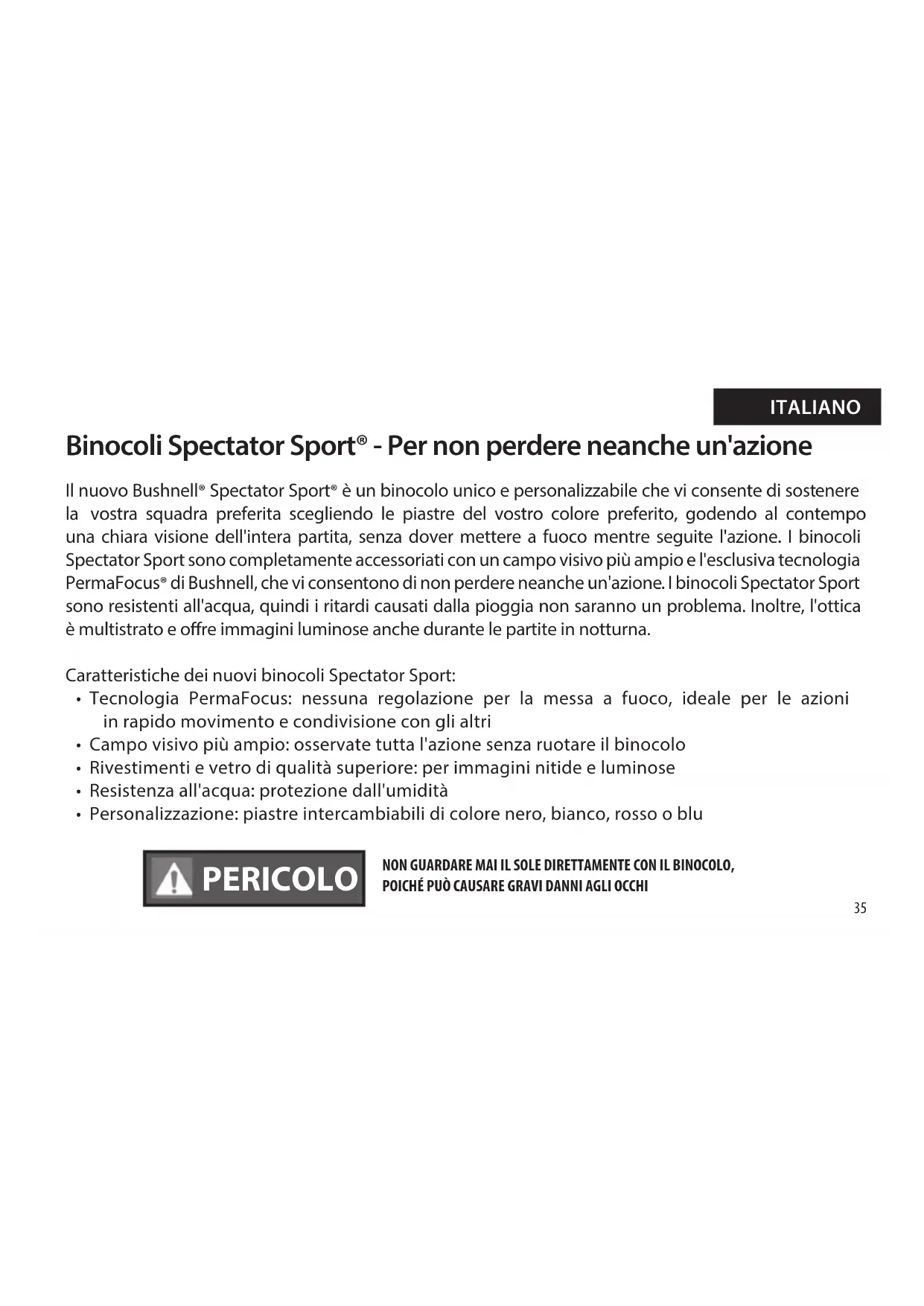 ITALIANO

Binocoli Spectator Sport® - Per non perdere neanche un'azione

Il nuovo Bushnell® Spectator Sport® è un binocolo unico e personalizzabile che vi consente di sostenere la vostra squadra preferita scegliendo le piastre del vostro colore preferito, godendo al contempo una chiara visione dell'intera partita, senza dover mettere a fuoco mentre seguite l'azione. I binocoli Spectator Sport sono completamente accessoriati con un campo visivo più ampio e l'esclusiva tecnologia PermaFocus® di Bushnell, che vi consentono di non perdere neanche un'azione. I binocoli Spectator Sport sono resistenti all'acqua, quindi i ritardi causati dalla pioggia non saranno un problema. Inoltre, l'ottica è multistrato e offre immagini luminose anche durante le partite in notturna.

Caratteristiche dei nuovi binocoli Spectator Sport:
• Tecnologia PermaFocus: nessuna regolazione per la messa a fuoco, ideale per le azioni in rapido movimento e condivisione con gli altri
• Campo visivo più ampio: osservate tutta l'azione senza ruotare il binocolo
• Rivestimenti e vetro di qualità superiore: per immagini nitide e luminose
• Resistenza all'acqua: protezione dall'umidità
• Personalizzazione: piastre intercambiabili di colore nero, bianco, rosso o blu

PERICOLO

NON GUARDARE MAI IL SOLE DIRETTAMENTE CON IL BINOCOLO, POICHÉ PUÒ CAUSARE GRAVI DANNI AGLI OCCHI

35